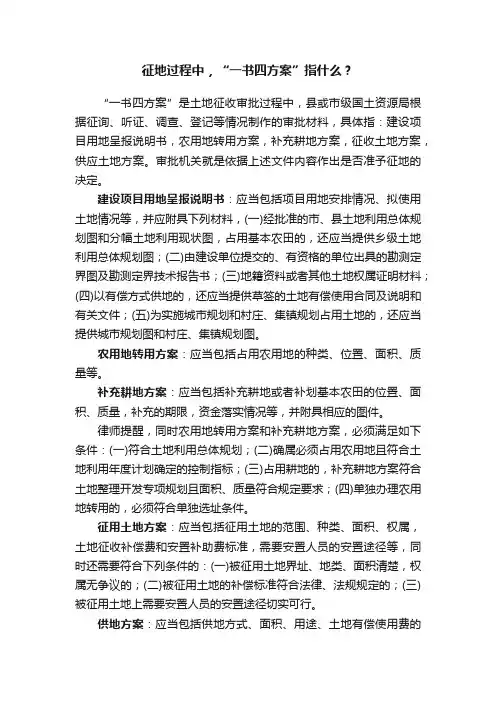 征地过程中，“一书四方案”指什么？

“一书四方案”是土地征收审批过程中，县或市级国土资源局根据征询、听证、调查、登记等情况制作的审批材料，具体指：建设项目用地呈报说明书，农用地转用方案，补充耕地方案，征收土地方案，供应土地方案。审批机关就是依据上述文件内容作出是否准予征地的决定。

建设项目用地呈报说明书：应当包括项目用地安排情况、拟使用土地情况等，并应附具下列材料，(一)经批准的市、县土地利用总体规划图和分幅土地利用现状图，占用基本农田的，还应当提供乡级土地利用总体规划图；(二)由建设单位提交的、有资格的单位出具的勘测定界图及勘测定界技术报告书；(三)地籍资料或者其他土地权属证明材料；(四)以有偿方式供地的，还应当提供草签的土地有偿使用合同及说明和有关文件；(五)为实施城市规划和村庄、集镇规划占用土地的，还应当提供城市规划图和村庄、集镇规划图。

农用地转用方案：应当包括占用农用地的种类、位置、面积、质量等。

补充耕地方案：应当包括补充耕地或者补划基本农田的位置、面积、质量，补充的期限，资金落实情况等，并附具相应的图件。

律师提醒，同时农用地转用方案和补充耕地方案，必须满足如下条件：(一)符合土地利用总体规划；(二)确属必须占用农用地且符合土地利用年度计划确定的控制指标；(三)占用耕地的，补充耕地方案符合土地整理开发专项规划且面积、质量符合规定要求；(四)单独办理农用地转用的，必须符合单独选址条件。

征用土地方案：应当包括征用土地的范围、种类、面积、权属，土地征收补偿费和安置补助费标准，需要安置人员的安置途径等，同时还需要符合下列条件的：(一)被征用土地界址、地类、面积清楚，权属无争议的；(二)被征用土地的补偿标准符合法律、法规规定的；(三)被征用土地上需要安置人员的安置途径切实可行。

供地方案：应当包括供地方式、面积、用途、土地有偿使用费的